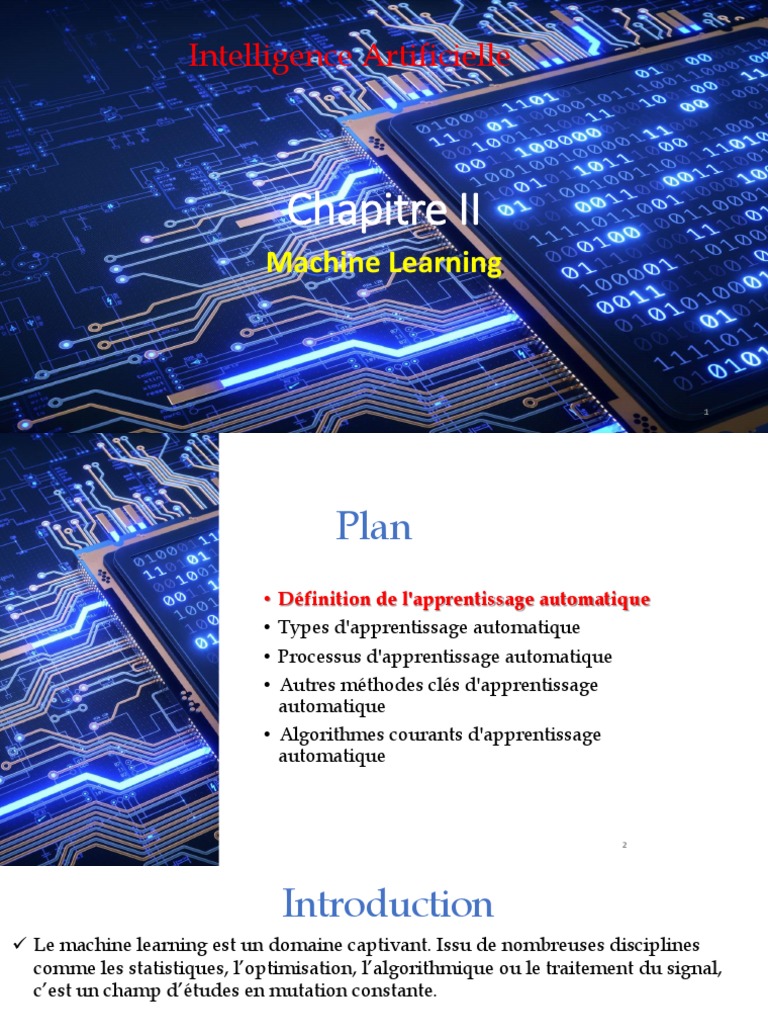 Intelligence Artificielle

Chapitre II

Machine Learning

1

Plan

• Définition de l'apprentissage automatique
• Types d'apprentissage automatique
• Processus d'apprentissage automatique
• Autres méthodes clés d'apprentissage automatique
• Algorithmes courants d'apprentissage automatique

2

Introduction

✓ Le machine learning est un domaine captivant. Issu de nombreuses disciplines comme les statistiques, l'optimisation, l'algorithmique ou le traitement du signal, c'est un champ d'études en mutation constante.